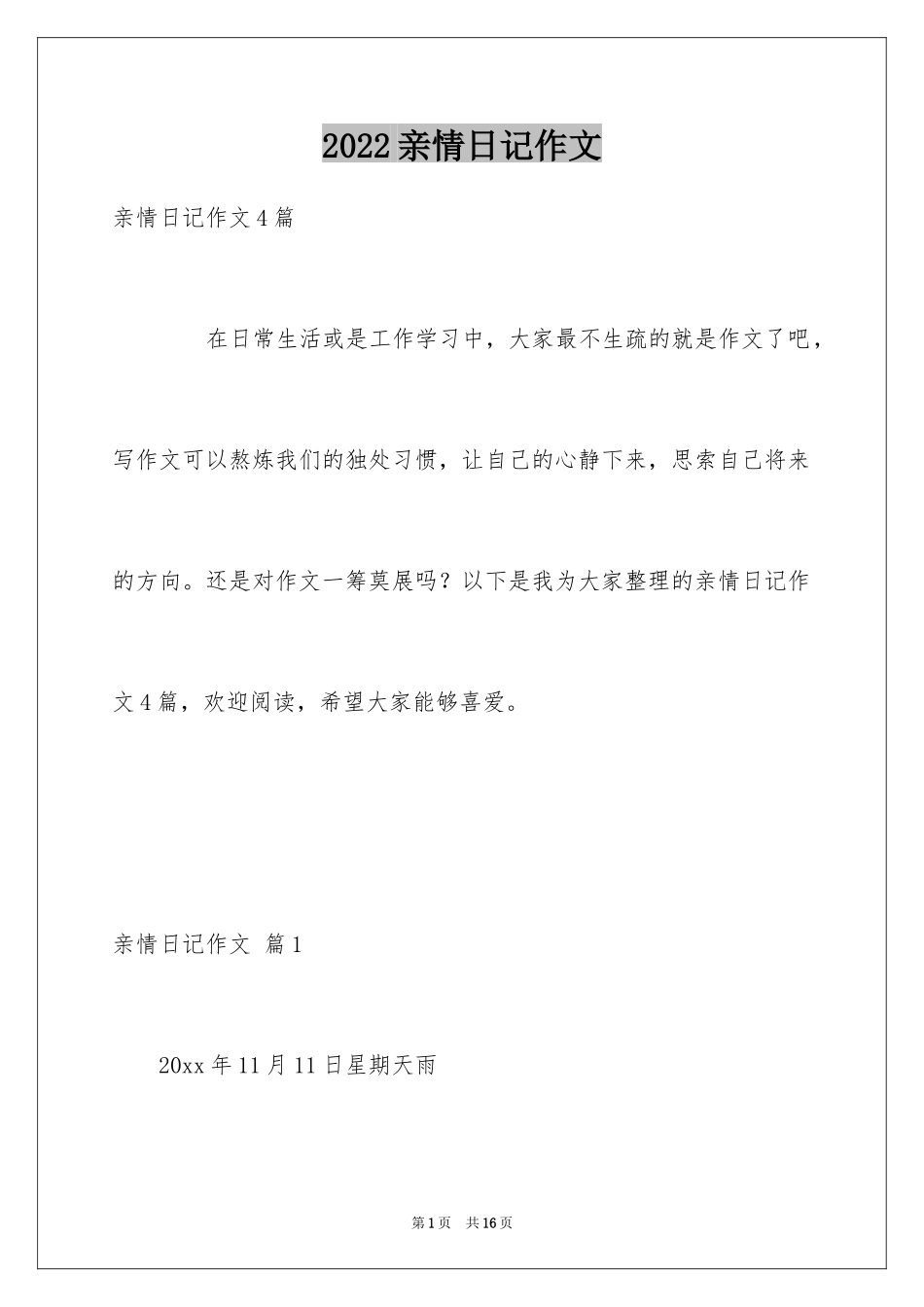 2022亲情日记作文

亲情日记作文4篇

在日常生活或是工作学习中，大家最不生疏的就是作文了吧，写作文可以熬炼我们的独处习惯，让自己的心静下来，思索自己将来的方向。还是对作文一筹莫展吗？以下是我为大家整理的亲情日记作文4篇，欢迎阅读，希望大家能够喜爱。

亲情日记作文 篇1

20xx年11月11日星期天雨

第1页 共16页